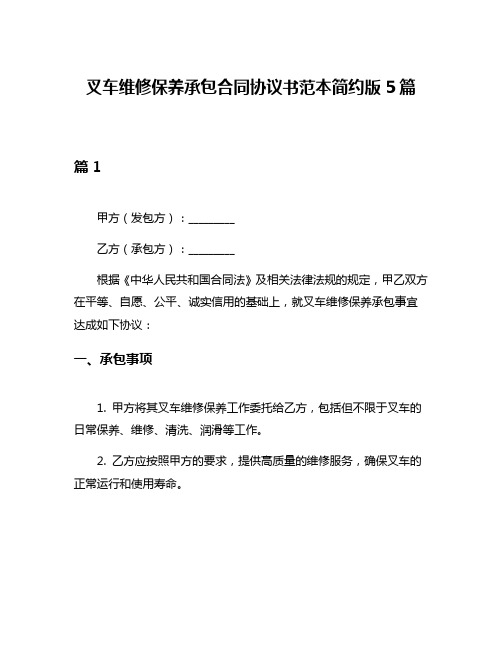 叉车维修保养承包合同协议书范本简约版 5 篇

篇 1

甲方（发包方）：________

乙方（承包方）：________

根据《中华人民共和国合同法》及相关法律法规的规定，甲乙双方在平等、自愿、公平、诚实信用的基础上，就叉车维修保养承包事宜达成如下协议：

一、承包事项

1. 甲方将其叉车维修保养工作委托给乙方，包括但不限于叉车的日常保养、维修、清洗、润滑等工作。

2. 乙方应按照甲方的要求，提供高质量的维修服务，确保叉车的正常运行和使用寿命。